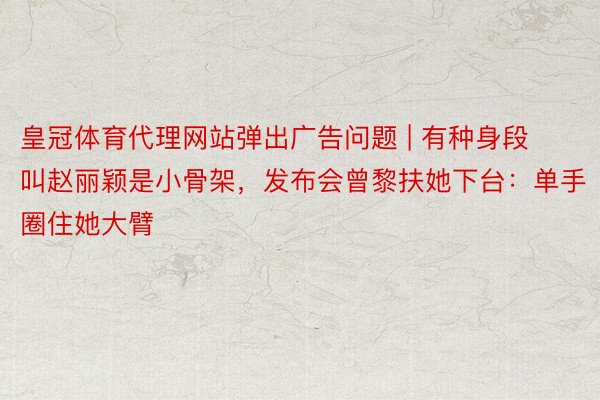 皇冠体育代理网站弹出广告问题 | 有种身段叫赵丽颖是小骨架，发布会曾黎扶她下台：单手圈住她大臂